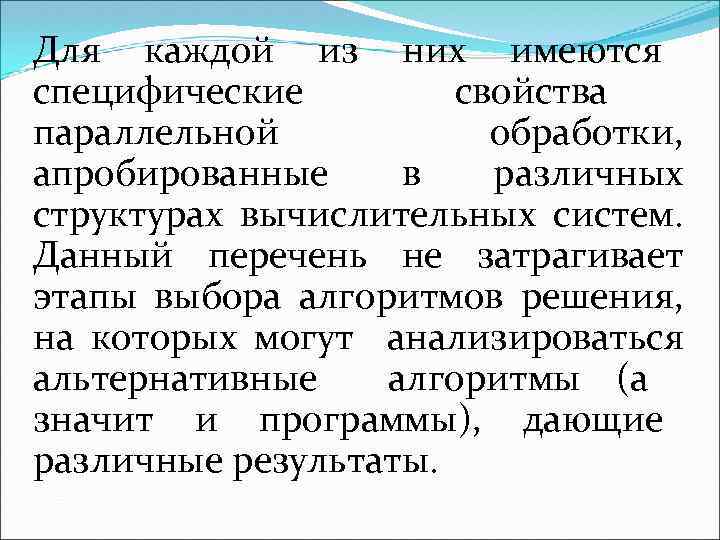 Для каждой из них имеются специфические свойства параллельной обработки, апробированные в различных структурах вычислительных систем. Данный перечень не затрагивает этапы выбора алгоритмов решения, на которых могут анализироваться альтернативные алгоритмы (а значит и программы), дающие различные результаты.